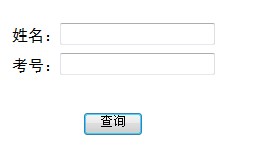 姓名：

考号：

查询